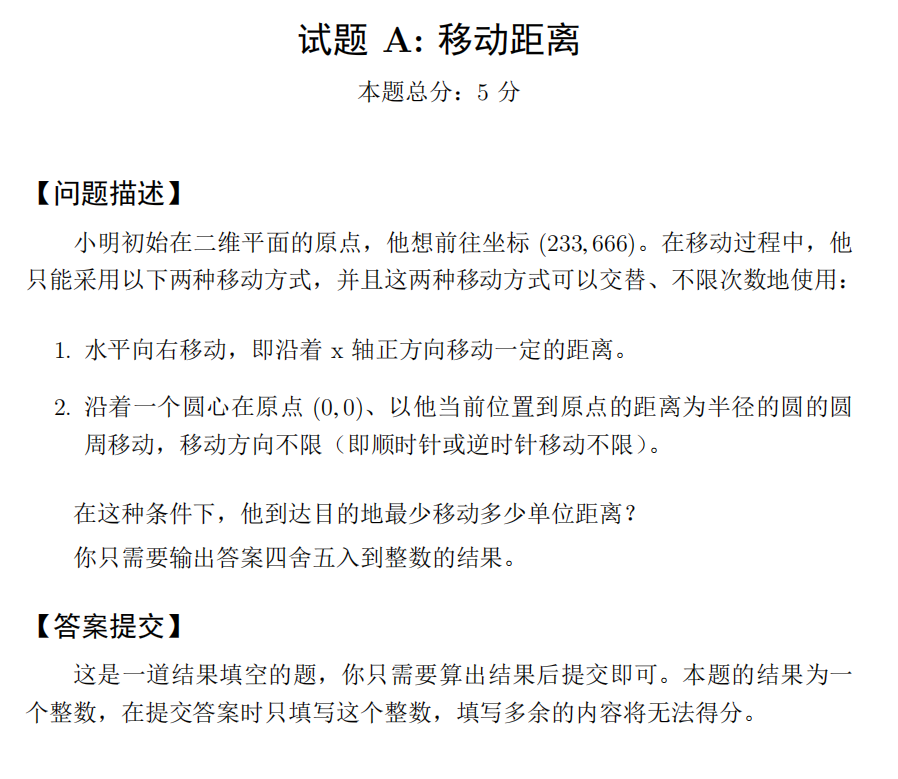 试题 A: 移动距离

本题总分：5 分

【问题描述】

小明初始在二维平面的原点，他想前往坐标 $(233, 666)$。在移动过程中，他只能采用以下两种移动方式，并且这两种移动方式可以交替、不限次数地使用：

1. 水平向右移动，即沿着 x 轴正方向移动一定的距离。

2. 沿着一个圆心在原点 $(0, 0)$、以他当前位置到原点的距离为半径的圆的圆周移动，移动方向不限（即顺时针或逆时针移动不限）。

在这种条件下，他到达目的地最少移动多少单位距离？

你只需要输出答案四舍五入到整数的结果。

【答案提交】

这是一道结果填空的题，你只需要算出结果后提交即可。本题的结果为一个整数，在提交答案时只填写这个整数，填写多余的内容将无法得分。